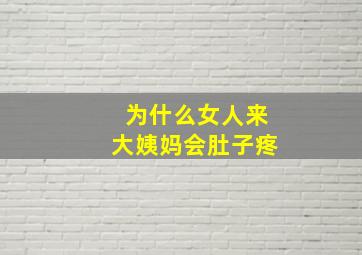 为什么女人来
大姨妈会肚子疼